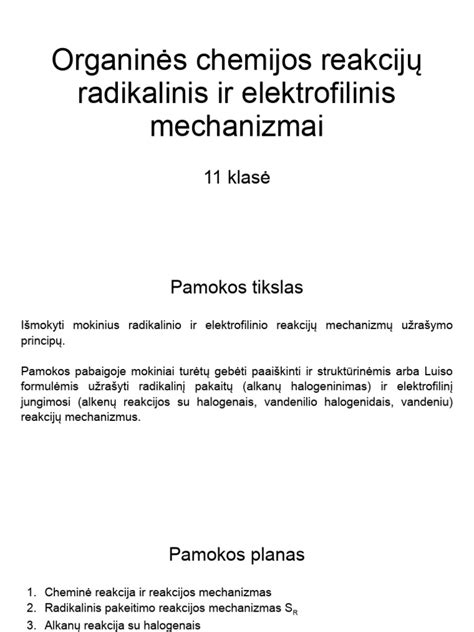 Organinės chemijos reakcijų radikalinis ir elektrofilinis mechanizmai

11 klasė

Pamokos tikslas

Išmokyti mokinius radikalinio ir elektrofilinio reakcijų mechanizmų užrašymo principų.

Pamokos pabaigoje mokiniai turėtų gebėti paaiškinti ir struktūrinėmis arba Luiso formulėmis užrašyti radikalinį pakaitų (alkanų halogeninimas) ir elektrofilinį jungimosi (alkenų reakcijos su halogenais, vandenilio halogenidais, vandeniu) reakcijų mechanizmus.

Pamokos planas

1. Cheminė reakcija ir reakcijos mechanizmas
2. Radikalinis pakeitimo reakcijos mechanizmas $S_R$
3. Alkanų reakcija su halogenais